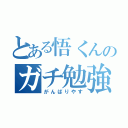 とある悟くんの
ガチ勉強
がんばりやす